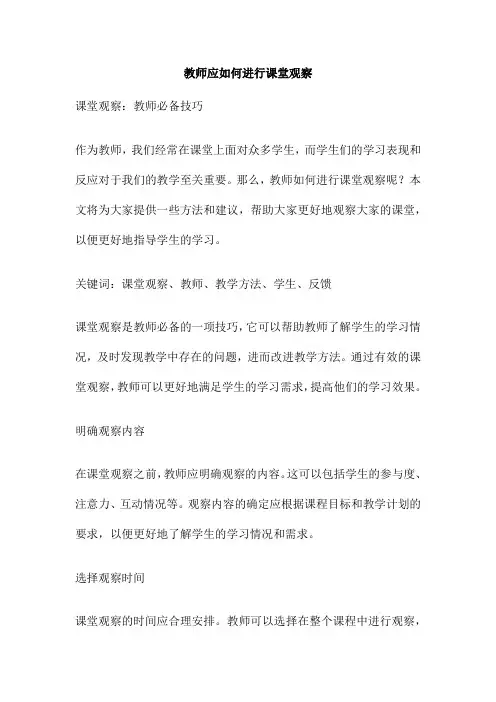 教师应如何进行课堂观察

课堂观察：教师必备技巧

作为教师，我们经常在课堂上面对众多学生，而学生们的学习表现和反应对于我们的教学至关重要。那么，教师如何进行课堂观察呢？本文将为大家提供一些方法和建议，帮助大家更好地观察大家的课堂，以便更好地指导学生的学习。

关键词：课堂观察、教师、教学方法、学生、反馈

课堂观察是教师必备的一项技巧，它可以帮助教师了解学生的学习情况，及时发现教学中存在的问题，进而改进教学方法。通过有效的课堂观察，教师可以更好地满足学生的学习需求，提高他们的学习效果。

明确观察内容

在课堂观察之前，教师应明确观察的内容。这可以包括学生的参与度、注意力、互动情况等。观察内容的确定应根据课程目标和教学计划的要求，以便更好地了解学生的学习情况和需求。

选择观察时间

课堂观察的时间应合理安排。教师可以选择在整个课程中进行观察，